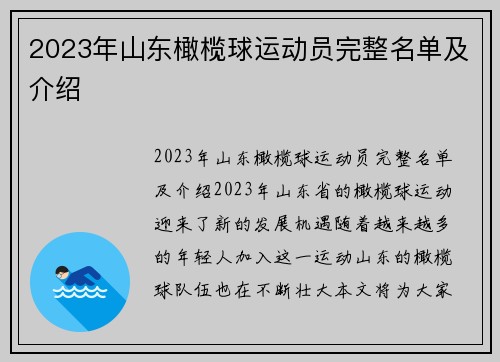 2023年山东橄榄球运动员完整名单及介绍

2023年山东橄榄球运动员完整名单及介绍2023年山东省的橄榄球运动迎来了新的发展机遇随着越来越多的年轻人加入这一运动山东的橄榄球队伍也在不断壮大本文将为大家